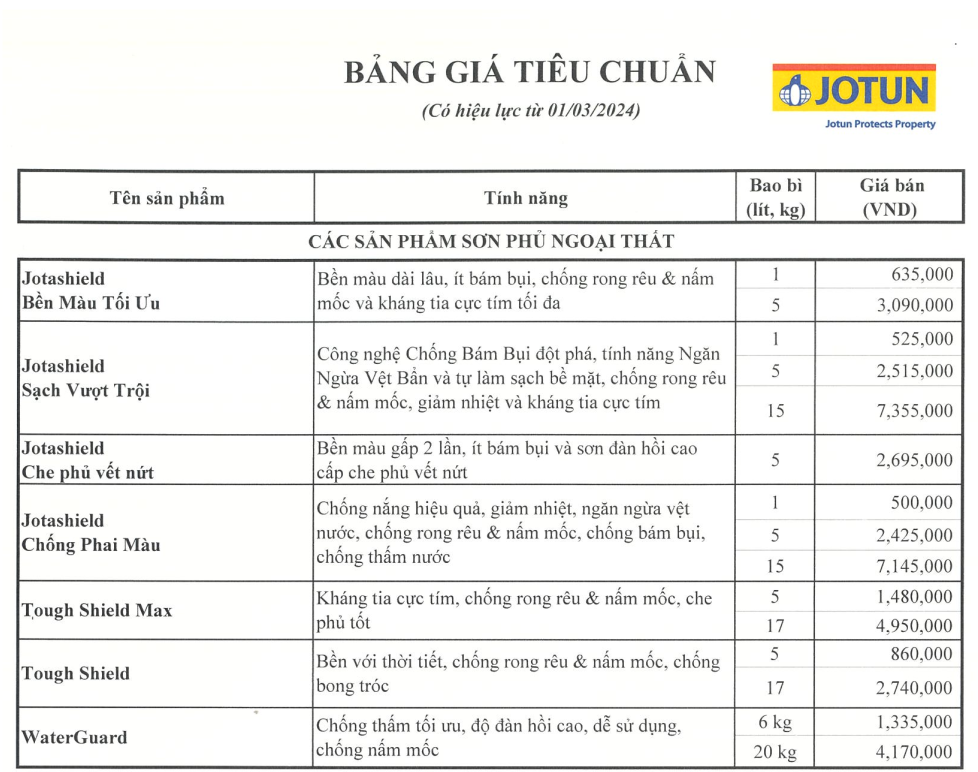 BẢNG GIÁ TIÊU CHUẨN

(Có hiệu lực từ 01/03/2024)

JOTUN
Jotun Protects Property

| Tên sản phẩm | Tính năng | Bao bì (lít, kg) | Giá bán (VND) |
|---|---|---|---|
| CÁC SẢN PHẨM SƠN PHỦ NGOẠI THẤT | | | |
| Jotashield Bền Màu Tối Ưu | Bền màu dài lâu, ít bám bụi, chống rong rêu & nấm mốc và kháng tia cực tím tối đa | 1 | 635,000 |
| | | 5 | 3,090,000 |
| Jotashield Sạch Vượt Trội | Công nghệ Chống Bám Bụi đột phá, tính năng Ngăn Ngừa Vệt Bẩn và tự làm sạch bề mặt, chống rong rêu & nấm mốc, giảm nhiệt và kháng tia cực tím | 1 | 525,000 |
| | | 5 | 2,515,000 |
| | | 15 | 7,355,000 |
| Jotashield Che phủ vết nứt | Bền màu gấp 2 lần, ít bám bụi và sơn đàn hồi cao cấp che phủ vết nứt | 5 | 2,695,000 |
| Jotashield Chống Phai Màu | Chống nắng hiệu quả, giảm nhiệt, ngăn ngừa vệt nước, chống rong rêu & nấm mốc, chống bám bụi, chống thấm nước | 1 | 500,000 |
| | | 5 | 2,425,000 |
| | | 15 | 7,145,000 |
| Tough Shield Max | Kháng tia cực tím, chống rong rêu & nấm mốc, che phủ tốt | 5 | 1,480,000 |
| | | 17 | 4,950,000 |
| Tough Shield | Bền với thời tiết, chống rong rêu & nấm mốc, chống bong tróc | 5 | 860,000 |
| | | 17 | 2,740,000 |
| WaterGuard | Chống thấm tối ưu, độ đàn hồi cao, dễ sử dụng, chống nấm mốc | 6 kg | 1,335,000 |
| | | 20 kg | 4,170,000 |